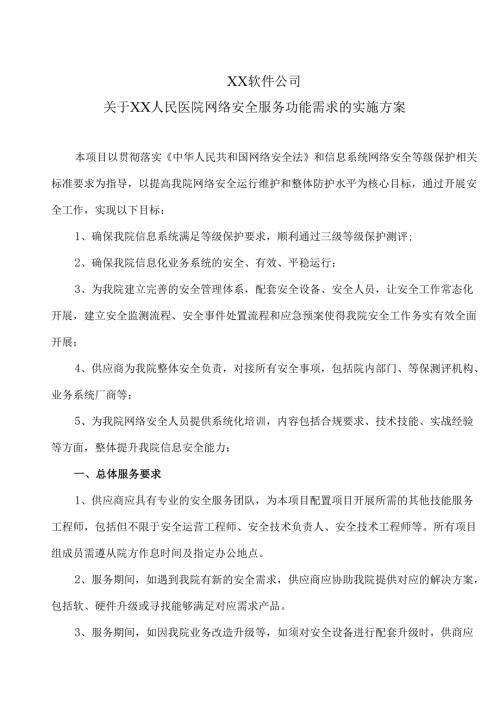 XX软件公司
关于XX人民医院网络安全服务功能需求的实施方案

本项目以贯彻落实《中华人民共和国网络安全法》和信息系统网络安全等级保护相关标准要求为指导，以提高我院网络安全运行维护和整体防护水平为核心目标，通过开展安全工作，实现以下目标：

1、确保我院信息系统满足等级保护要求，顺利通过三级等级保护测评；

2、确保我院信息化业务系统的安全、有效、平稳运行；

3、为我院建立完善的安全管理体系，配套安全设备、安全人员，让安全工作常态化开展，建立安全监测流程、安全事件处置流程和应急预案使得我院安全工作务实有效全面开展；

4、供应商为我院整体安全负责，对接所有安全事项，包括院内部门、等保测评机构、业务系统厂商等；

5、为我院网络安全人员提供系统化培训，内容包括合规要求、技术技能、实战经验等方面，整体提升我院信息安全能力；

一、总体服务要求

1、供应商应具有专业的安全服务团队，为本项目配置项目开展所需的其他技能服务工程师，包括但不限于安全运营工程师、安全技术负责人、安全技术工程师等。所有项目组成员需遵从院方作息时间及指定办公地点。

2、服务期间，如遇到我院有新的安全需求，供应商应协助我院提供对应的解决方案，包括软、硬件升级或寻找能够满足对应需求产品。

3、服务期间，如因我院业务改造升级等，如须对安全设备进行配套升级时，供商应